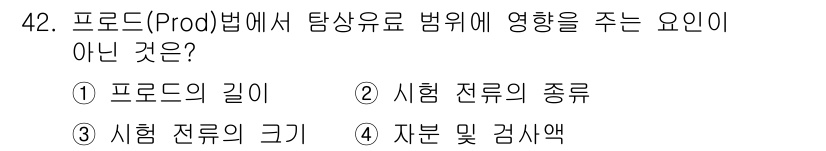 42. 프로드(Prod)법에서 탐상유료 범위에 영향을 주는 요인이 아닌 것은?

① 프로드의 길이 ② 시험 전류의 종류

③ 시험 전류의 크기 ④ 자분 및 검사액